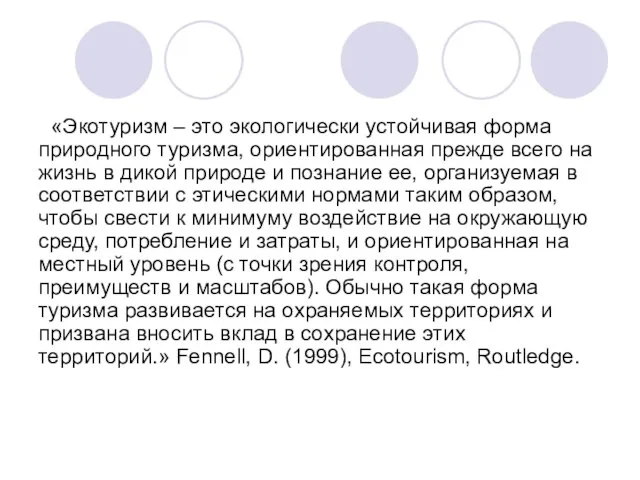 «Экотуризм – это экологически устойчивая форма природного туризма, ориентированная прежде всего на жизнь в дикой природе и познание ее, организуемая в соответствии с этическими нормами таким образом, чтобы свести к минимуму воздействие на окружающую среду, потребление и затраты, и ориентированная на местный уровень (с точки зрения контроля, преимуществ и масштабов). Обычно такая форма туризма развивается на охраняемых территориях и призвана вносить вклад в сохранение этих территорий.» Fennell, D. (1999), Ecotourism, Routledge.